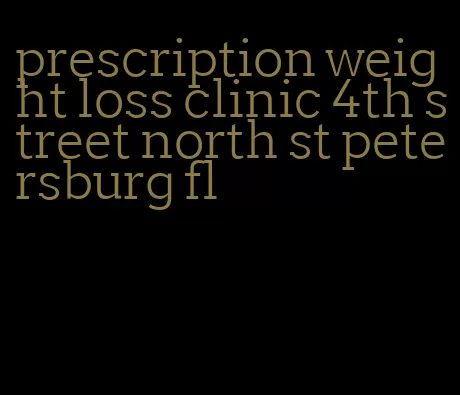 prescription weight loss clinic 4th street north st petersburg fl